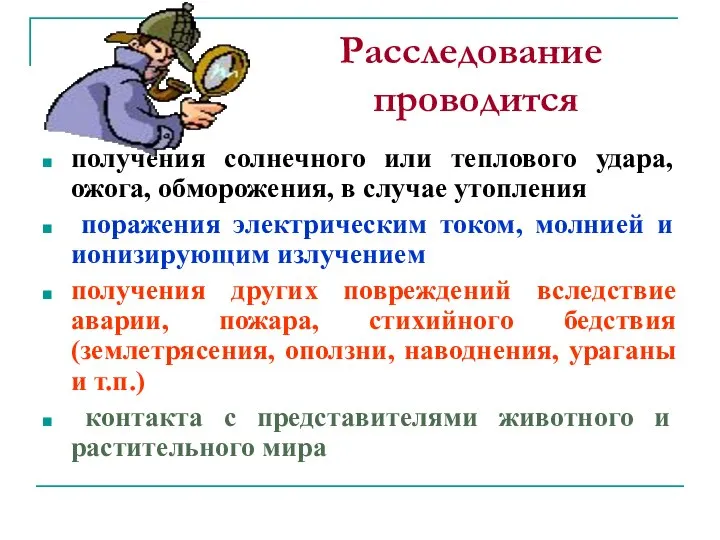 Расследование проводится

получения солнечного или теплового удара, ожога, обморожения, в случае утопления

поражения электрическим током, молнией и ионизирующим излучением

получения других повреждений вследствие аварии, пожара, стихийного бедствия (землетрясения, оползни, наводнения, ураганы и т.п.)

контакта с представителями животного и растительного мира